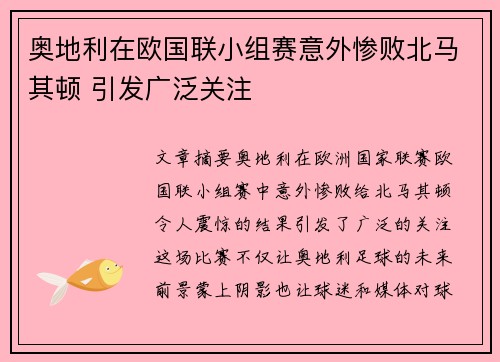 奥地利在欧国联小组赛意外惨败北马其顿 引发广泛关注

文章摘要奥地利在欧洲国家联赛欧国联小组赛中意外惨败给北马其顿令人震惊的结果引发了广泛的关注这场比赛不仅让奥地利足球的未来前景蒙上阴影也让球迷和媒体对球